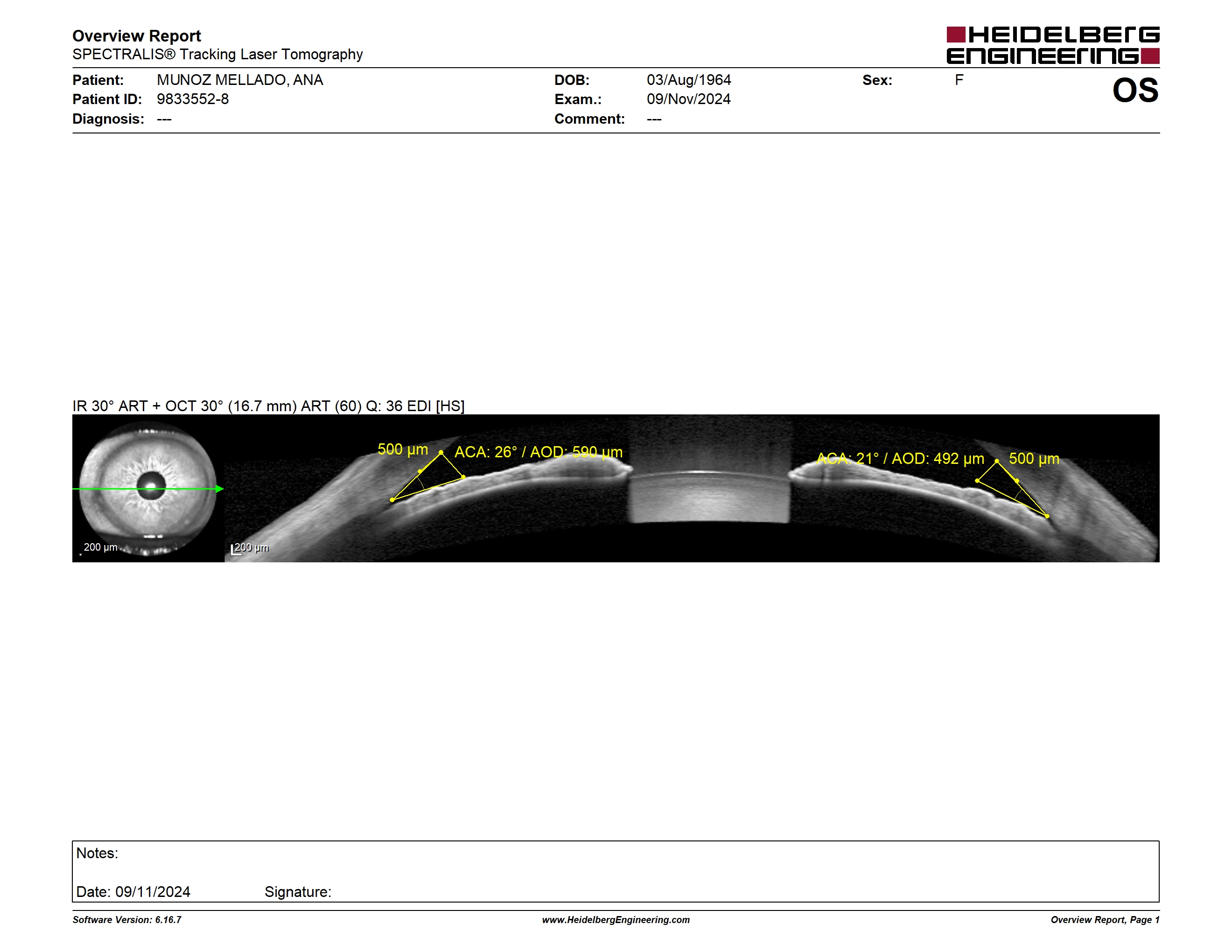 Overview Report
SPECTRALIS® Tracking Laser Tomography

HEIDELBERG ENGINEERING

Patient: MUNOZ MELLADO, ANA
Patient ID: 9833552-8
Diagnosis: ---

DOB: 03/Aug/1964
Exam.: 09/Nov/2024
Comment: ---

Sex: F

OS

IR 30° ART + OCT 30° (16.7 mm) ART (60) Q: 36 EDI [HS]

200 µm

200 µm

500 µm

ACA: 26° / AOD: 590 µm

ACA: 21° / AOD: 492 µm

500 µm

Notes:

Date: 09/11/2024 Signature:

Software Version: 6.16.7

www.HeidelbergEngineering.com

Overview Report, Page 1